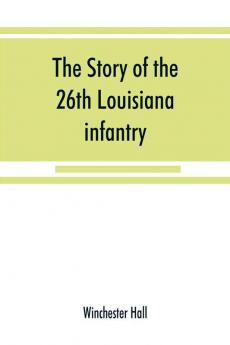 The Story of the 26th Louisiana infantry

Winchester Hall